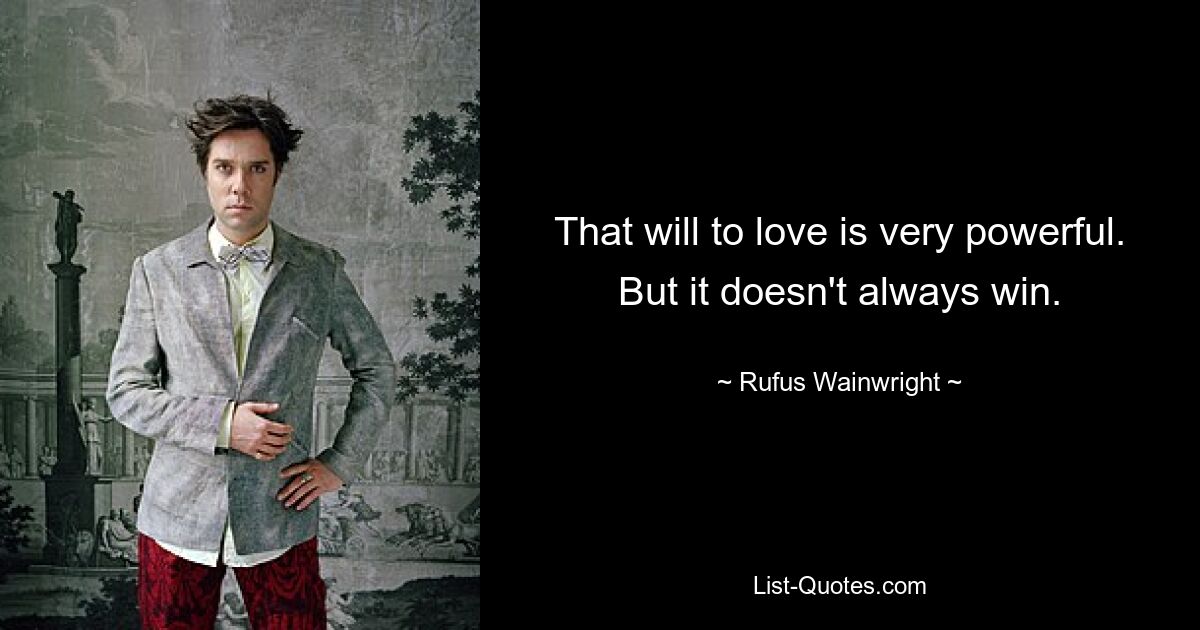 That will to love is very powerful. But it doesn't always win.

~ Rufus Wainwright ~

List-Quotes.com